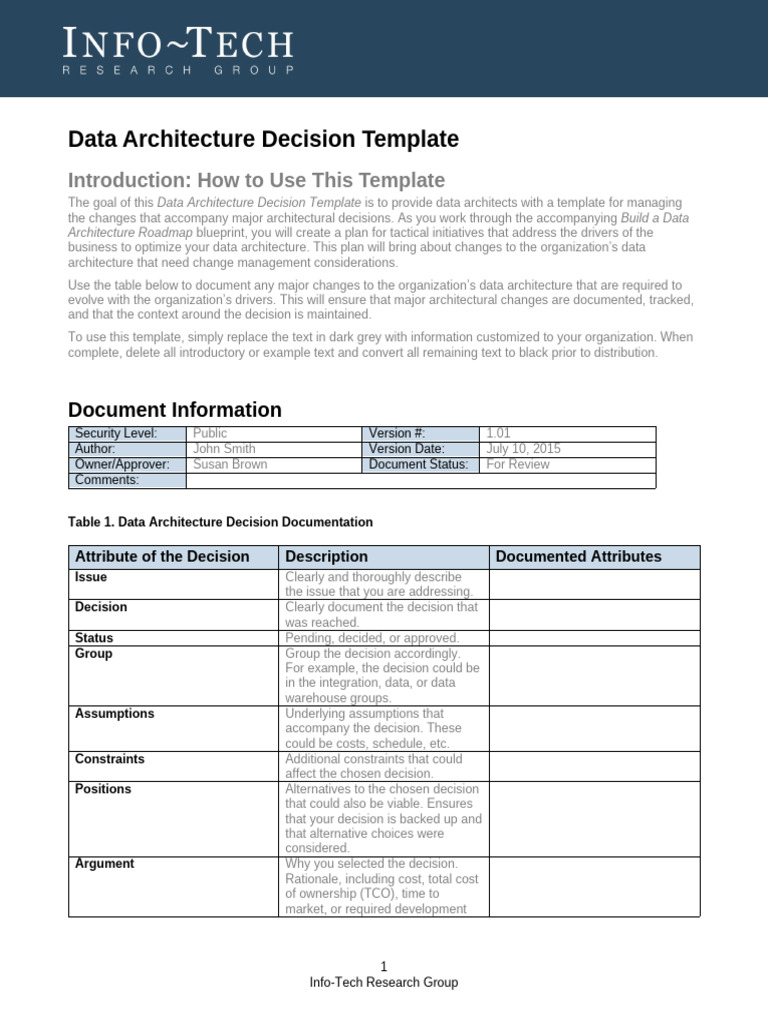 INFO~TECH
RESEARCH GROUP

Data Architecture Decision Template

Introduction: How to Use This Template

The goal of this Data Architecture Decision Template is to provide data architects with a template for managing the changes that accompany major architectural decisions. As you work through the accompanying Build a Data Architecture Roadmap blueprint, you will create a plan for tactical initiatives that address the drivers of the business to optimize your data architecture. This plan will bring about changes to the organization's data architecture that need change management considerations.

Use the table below to document any major changes to the organization's data architecture that are required to evolve with the organization's drivers. This will ensure that major architectural changes are documented, tracked, and that the context around the decision is maintained.

To use this template, simply replace the text in dark grey with information customized to your organization. When complete, delete all introductory or example text and convert all remaining text to black prior to distribution.

Document Information

| Security Level: | Public | Version #: | 1.01 |
|---|---|---|---|
| Author: | John Smith | Version Date: | July 10, 2015 |
| Owner/Approver: | Susan Brown | Document Status: | For Review |
| Comments: | | | |

Table 1. Data Architecture Decision Documentation

| Attribute of the Decision | Description | Documented Attributes |
|---|---|---|
| Issue | Clearly and thoroughly describe the issue that you are addressing. | |
| Decision | Clearly document the decision that was reached. | |
| Status | Pending, decided, or approved. | |
| Group | Group the decision accordingly. For example, the decision could be in the integration, data, or data warehouse groups. | |
| Assumptions | Underlying assumptions that accompany the decision. These could be costs, schedule, etc. | |
| Constraints | Additional constraints that could affect the chosen decision. | |
| Positions | Alternatives to the chosen decision that could also be viable. Ensures that your decision is backed up and that alternative choices were considered. | |
| Argument | Why you selected the decision. Rationale, including cost, total cost of ownership (TCO), time to market, or required development | |

1
Info-Tech Research Group